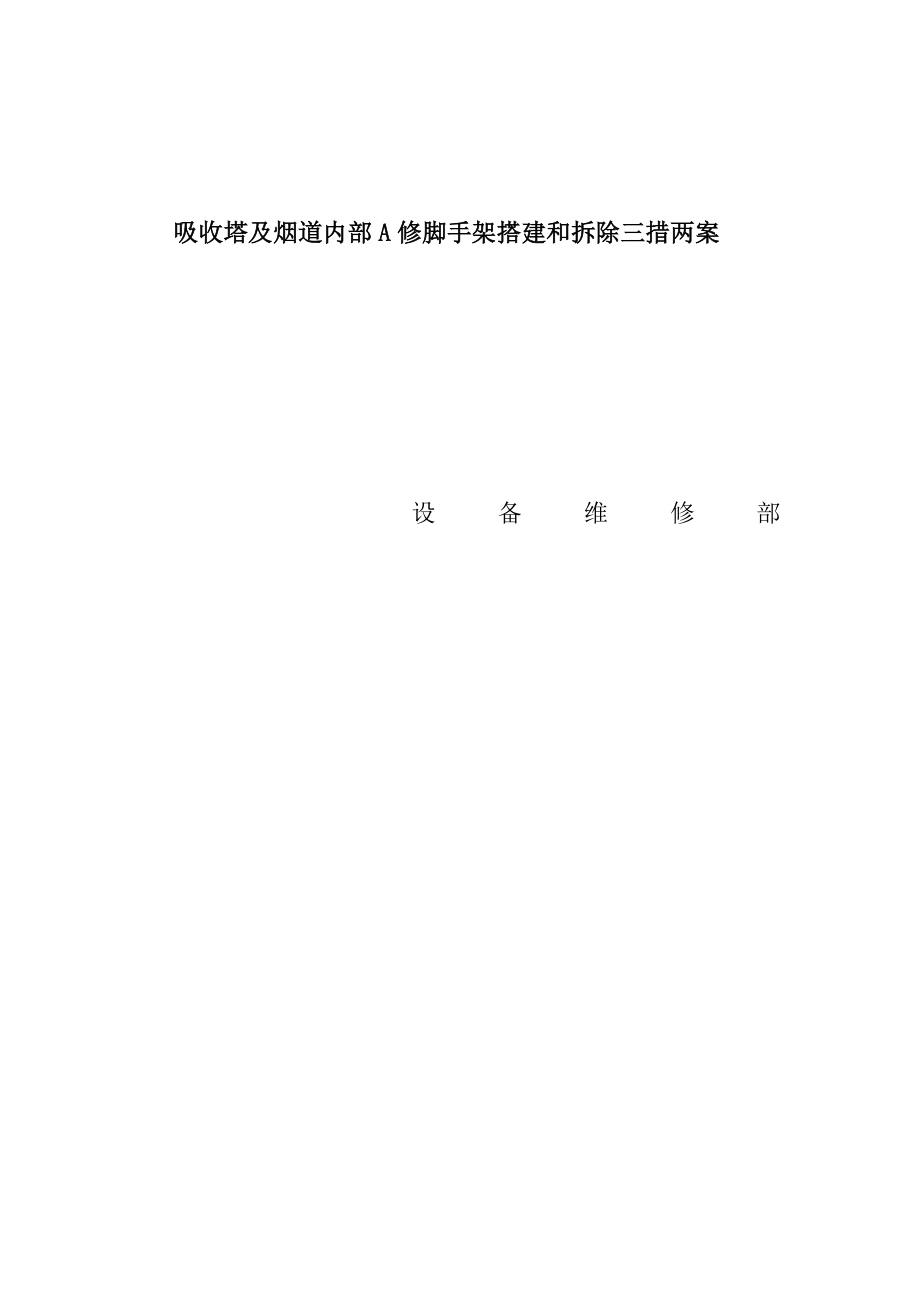 吸收塔及烟道内部A修脚手架搭建和拆除三措两案

设 备 维 修 部